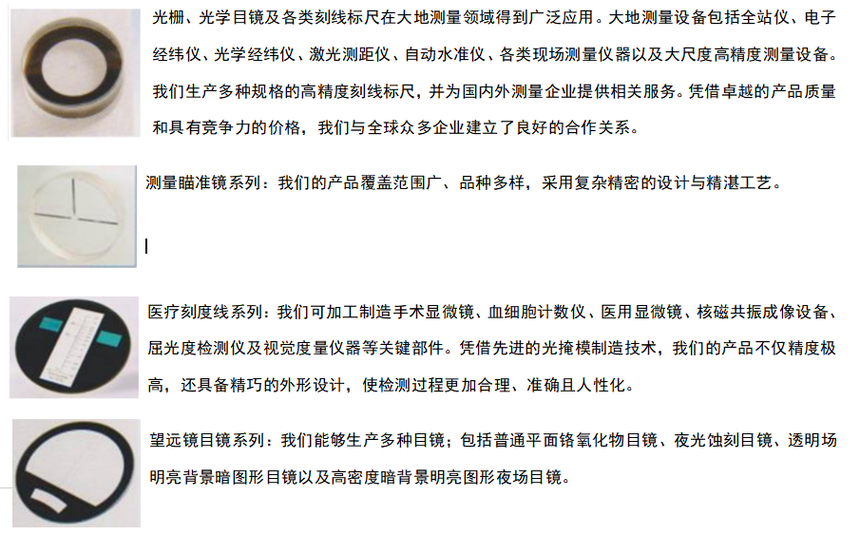 光栅、光学目镜及各类刻线标尺在大地测量领域得到广泛应用。大地测量设备包括全站仪、电子经纬仪、光学经纬仪、激光测距仪、自动水准仪、各类现场测量仪器以及大尺度高精度测量设备。我们生产多种规格的高精度刻线标尺，并为国内外测量企业提供相关服务。凭借卓越的产品质量和具有竞争力的价格，我们与全球众多企业建立了良好的合作关系。

测量瞄准镜系列：我们的产品覆盖范围广、品种多样，采用复杂精密的设计与精湛工艺。

医疗刻度线系列：我们可加工制造手术显微镜、血细胞计数仪、医用显微镜、核磁共振成像设备、屈光度检测仪及视觉度量仪器等关键部件。凭借先进的光掩模制造技术，我们的产品不仅精度极高，还具备精巧的外形设计，使检测过程更加合理、准确且人性化。

望远镜目镜系列：我们能够生产多种目镜；包括普通平面铬氧化物目镜、夜光蚀刻目镜、透明场明亮背景暗图形目镜以及高密度暗背景明亮图形夜场目镜。